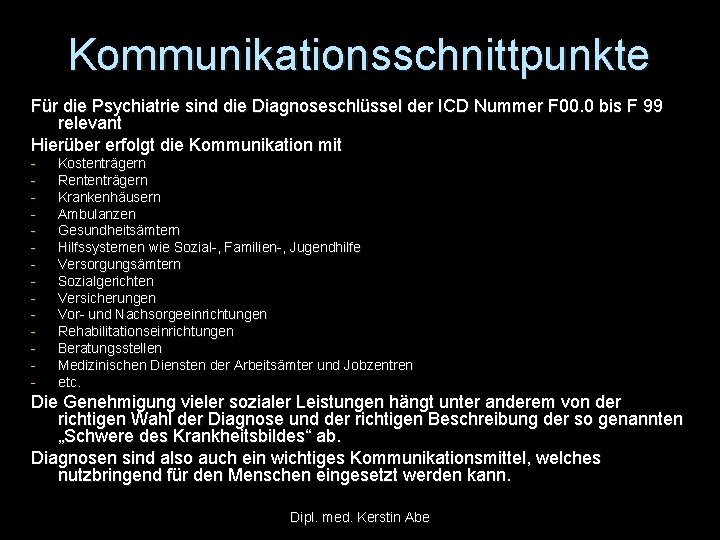 Kommunikationsschnittpunkte

Für die Psychiatrie sind die Diagnoseschlüssel der ICD Nummer F00.0 bis F 99 relevant

Hierüber erfolgt die Kommunikation mit
- Kostenträgern
- Rententrägern
- Krankenhäusern
- Ambulanzen
- Gesundheitsämtern
- Hilfssystemen wie Sozial-, Familien-, Jugendhilfe
- Versorgungsämtern
- Sozialgerichten
- Versicherungen
- Vor- und Nachsorgeeinrichtungen
- Rehabilitationseinrichtungen
- Beratungsstellen
- Medizinischen Diensten der Arbeitsämter und Jobzentren
- etc.

Die Genehmigung vieler sozialer Leistungen hängt unter anderem von der richtigen Wahl der Diagnose und der richtigen Beschreibung der so genannten „Schwere des Krankheitsbildes“ ab.

Diagnosen sind also auch ein wichtiges Kommunikationsmittel, welches nutzbringend für den Menschen eingesetzt werden kann.

Dipl. med. Kerstin Abe